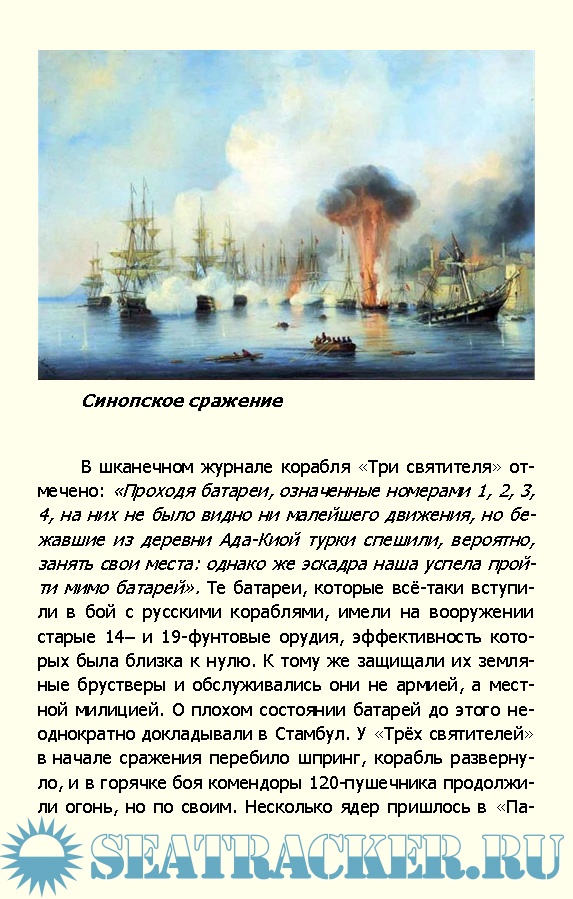 Синопское сражение

В шканечном журнале корабля «Три святителя» отмечено: «Проходя батареи, означенные номерами 1, 2, 3, 4, на них не было видно ни малейшего движения, но бежавшие из деревни Ада-Киой турки спешили, вероятно, занять свои места: однако же эскадра наша успела пройти мимо батарей». Те батареи, которые всё-таки вступили в бой с русскими кораблями, имели на вооружении старые 14– и 19-фунтовые орудия, эффективность которых была близка к нулю. К тому же защищали их земляные брустверы и обслуживались они не армией, а местной милицией. О плохом состоянии батарей до этого неоднократно докладывали в Стамбул. У «Трёх святителей» в начале сражения перебило шпринг, корабль развернуло, и в горячке боя комендоры 120-пушечника продолжили огонь, но по своим. Несколько ядер пришлось в «Па-

SEATRACKER.RU